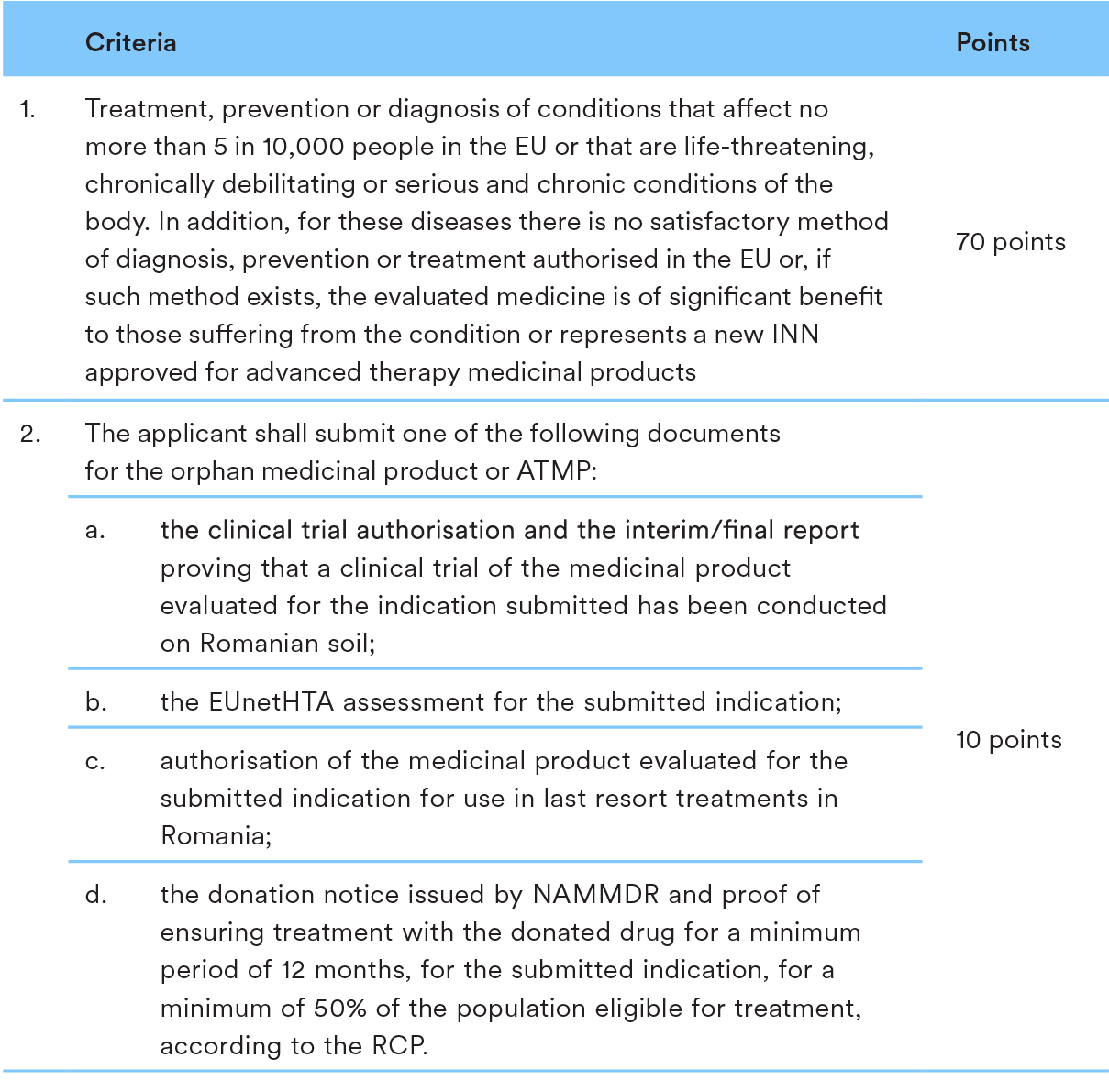 |  | Criteria | Points |
|---|---|---|
| 1. | Treatment, prevention or diagnosis of conditions that affect no more than 5 in 10,000 people in the EU or that are life-threatening, chronically debilitating or serious and chronic conditions of the body. In addition, for these diseases there is no satisfactory method of diagnosis, prevention or treatment authorised in the EU or, if such method exists, the evaluated medicine is of significant benefit to those suffering from the condition or represents a new INN approved for advanced therapy medicinal products | 70 points |
| 2. | The applicant shall submit one of the following documents for the orphan medicinal product or ATMP: | 10 points |
|  | a. the clinical trial authorisation and the interim/final report proving that a clinical trial of the medicinal product evaluated for the indication submitted has been conducted on Romanian soil; |  |
|  | b. the EUnetHTA assessment for the submitted indication; |  |
|  | c. authorisation of the medicinal product evaluated for the submitted indication for use in last resort treatments in Romania; |  |
|  | d. the donation notice issued by NAMMDR and proof of ensuring treatment with the donated drug for a minimum period of 12 months, for the submitted indication, for a minimum of 50% of the population eligible for treatment, according to the RCP. |  |